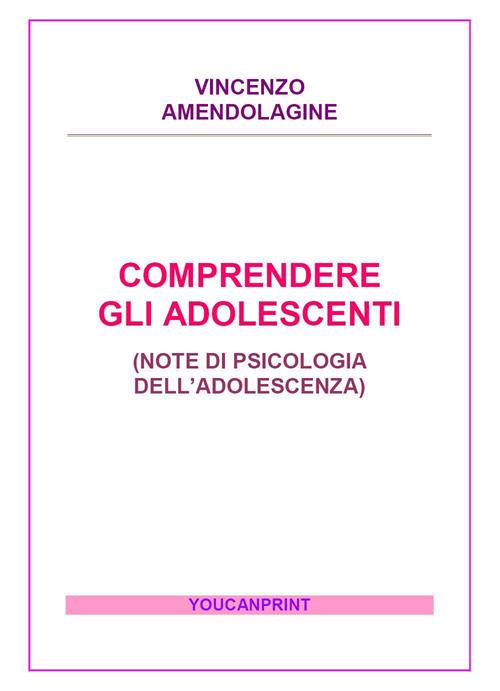 VINCENZO
AMENDOLAGINE

COMPRENDERE
GLI ADOLESCENTI

(NOTE DI PSICOLOGIA
DELL'ADOLESCENZA)

YOUCANPRINT